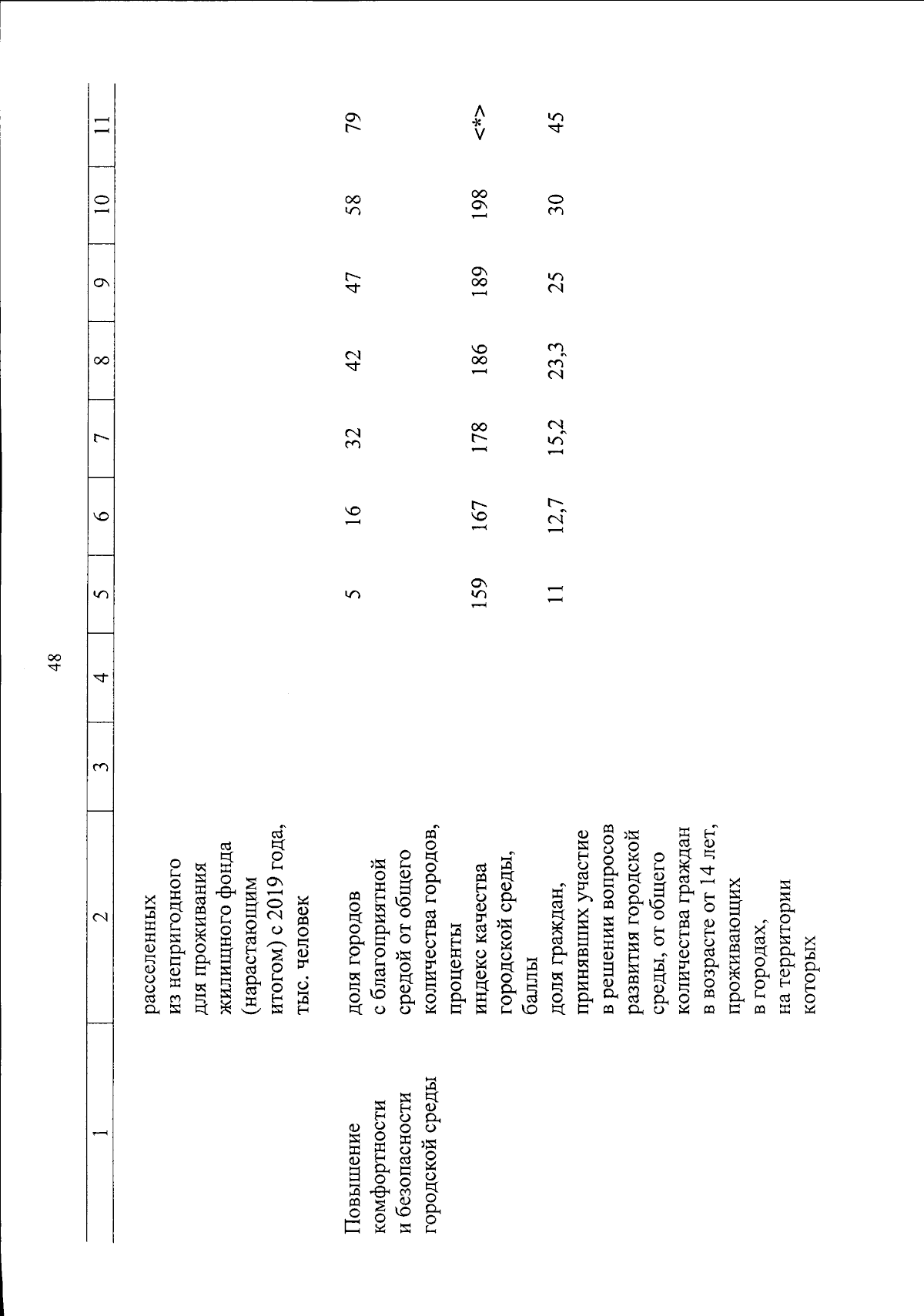 48

| 1 | 2 | 3 | 4 | 5 | 6 | 7 | 8 | 9 | 10 | 11 |
|---|---|---|---|---|---|---|---|---|---|---|
| | расселенных из непригодного для проживания жилищного фонда (нарастающим итогом) с 2019 года, тыс. человек | | | | | | | | | |
| Повышение комфортности и безопасности городской среды | доля городов с благоприятной средой от общего количества городов, проценты | | | 5 | 16 | 32 | 42 | 47 | 58 | 79 |
| | индекс качества городской среды, баллы | | | 159 | 167 | 178 | 186 | 189 | 198 | <*> |
| | доля граждан, принявших участие в решении вопросов развития городской среды, от общего количества граждан в возрасте от 14 лет, проживающих в городах, на территории которых | | | 11 | 12,7 | 15,2 | 23,3 | 25 | 30 | 45 |